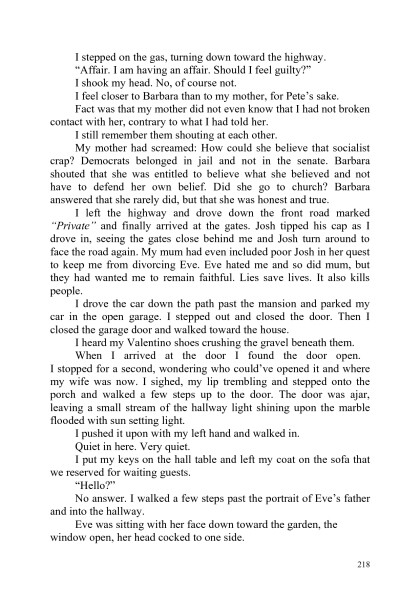 I stepped on the gas, turning down toward the highway.

“Affair. I am having an affair. Should I feel guilty?”

I shook my head. No, of course not.

I feel closer to Barbara than to my mother, for Pete’s sake.

Fact was that my mother did not even know that I had not broken contact with her, contrary to what I had told her.

I still remember them shouting at each other.

My mother had screamed: How could she believe that socialist crap? Democrats belonged in jail and not in the senate. Barbara shouted that she was entitled to believe what she believed and not have to defend her own belief. Did she go to church? Barbara answered that she rarely did, but that she was honest and true.

I left the highway and drove down the front road marked *“Private”* and finally arrived at the gates. Josh tipped his cap as I drove in, seeing the gates close behind me and Josh turn around to face the road again. My mum had even included poor Josh in her quest to keep me from divorcing Eve. Eve hated me and so did mum, but they had wanted me to remain faithful. Lies save lives. It also kills people.

I drove the car down the path past the mansion and parked my car in the open garage. I stepped out and closed the door. Then I closed the garage door and walked toward the house.

I heard my Valentino shoes crushing the gravel beneath them.

When I arrived at the door I found the door open. I stopped for a second, wondering who could’ve opened it and where my wife was now. I sighed, my lip trembling and stepped onto the porch and walked a few steps up to the door. The door was ajar, leaving a small stream of the hallway light shining upon the marble flooded with sun setting light.

I pushed it upon with my left hand and walked in.

Quiet in here. Very quiet.

I put my keys on the hall table and left my coat on the sofa that we reserved for waiting guests.

“Hello?”

No answer. I walked a few steps past the portrait of Eve’s father and into the hallway.

Eve was sitting with her face down toward the garden, the window open, her head cocked to one side.

218